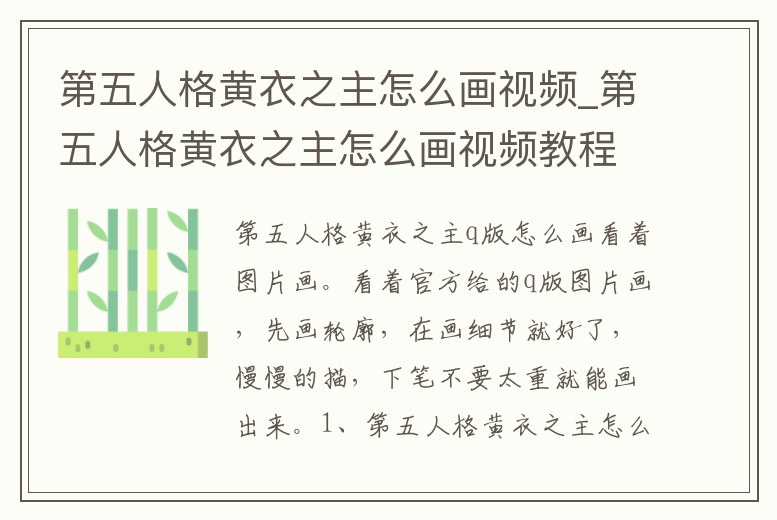 第五人格黄衣之主怎么画视频_第五人格黄衣之主怎么画视频教程

第五人格黄衣之主q版怎么画看着图片画。看着官方给的q版图片画，先画轮廓，在画细节就好了，慢慢的描，下笔不要太重就能画出来。1、第五人格黄衣之主怎么